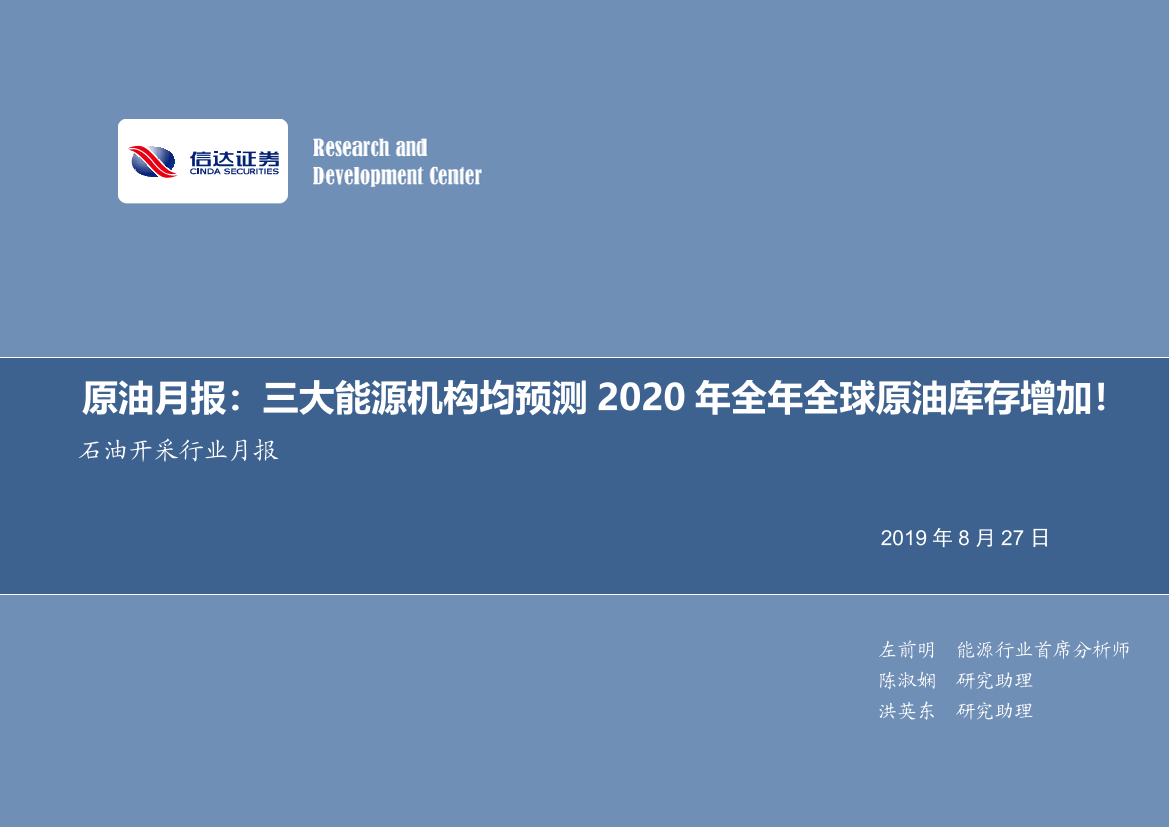 信达证券
CINDA SECURITIES

Research and
Development Center

原油月报：三大能源机构均预测 2020 年全年全球原油库存增加！

石油开采行业月报

2019 年 8 月 27 日

左前明　能源行业首席分析师
陈淑娴　研究助理
洪英东　研究助理